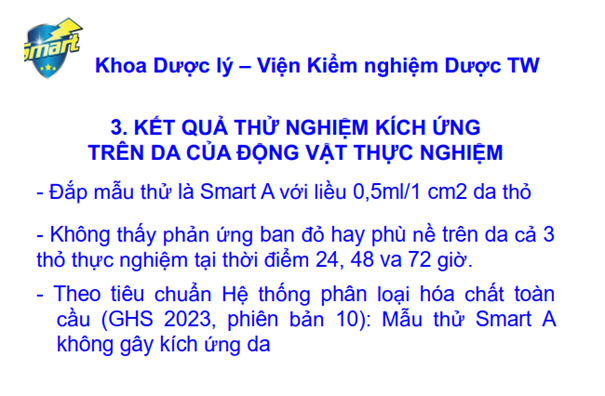 Smart

Khoa Dược lý – Viện Kiểm nghiệm Dược TW

3. KẾT QUẢ THỬ NGHIỆM KÍCH ỨNG TRÊN DA CỦA ĐỘNG VẬT THỰC NGHIỆM

- Đắp mẫu thử là Smart A với liều 0,5ml/1 cm2 da thỏ

- Không thấy phản ứng ban đỏ hay phù nề trên da cả 3 thỏ thực nghiệm tại thời điểm 24, 48 va 72 giờ.

- Theo tiêu chuẩn Hệ thống phân loại hóa chất toàn cầu (GHS 2023, phiên bản 10): Mẫu thử Smart A không gây kích ứng da